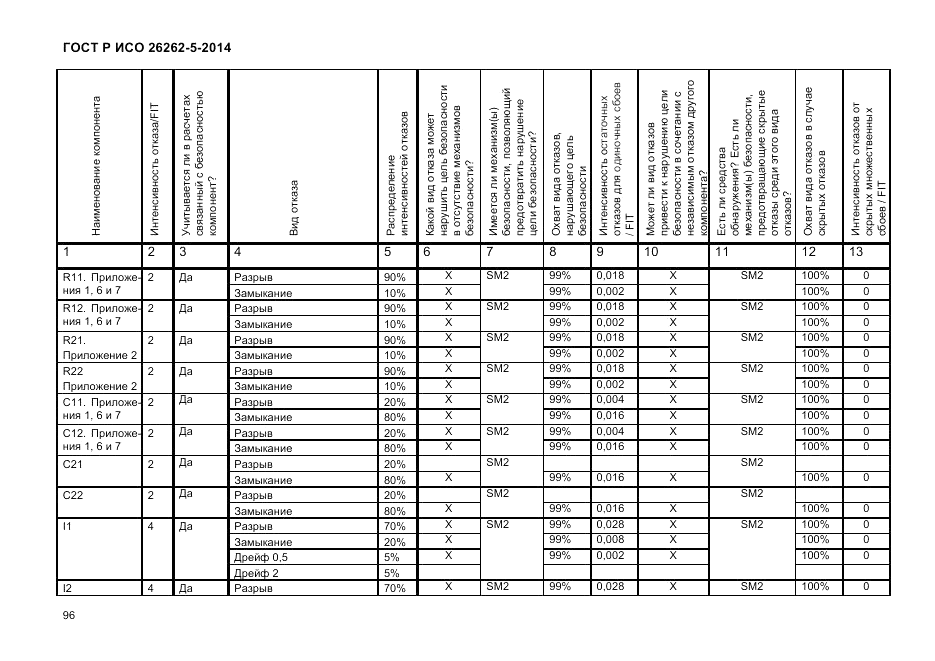 ГОСТ Р ИСО 26262-5-2014

| Наименование компонента | Интенсивность отказа/FIT | Учитывается ли в расчетах связанный с безопасностью компонент? | Вид отказа | Распределение интенсивностей отказов | Какой вид отказа может нарушить цель безопасности в отсутствие механизмов безопасности? | Имеется ли механизм(ы) безопасности, позволяющий предотвратить нарушение цели безопасности? | Охват вида отказов, нарушающего цель безопасности | Интенсивность остаточных отказов для одиночных сбоев / FIT | Может ли вид отказов привести к нарушению цели безопасности в сочетании с независимым отказом другого компонента? | Есть ли средства обнаружения? Есть ли механизм(ы) безопасности, предотвращающие скрытые отказы среди этого вида отказов? | Охват вида отказов в случае скрытых отказов | Интенсивность отказов от скрытых множественных сбоев / FIT |
|---|---|---|---|---|---|---|---|---|---|---|---|---|
| 1 | 2 | 3 | 4 | 5 | 6 | 7 | 8 | 9 | 10 | 11 | 12 | 13 |
| R11. Приложения 1, 6 и 7 | 2 | Да | Разрыв | 90% | X | SM2 | 99% | 0,018 | X | SM2 | 100% | 0 |
| | | | Замыкание | 10% | X | | 99% | 0,002 | X | | 100% | 0 |
| R12. Приложения 1, 6 и 7 | 2 | Да | Разрыв | 90% | X | SM2 | 99% | 0,018 | X | SM2 | 100% | 0 |
| | | | Замыкание | 10% | X | | 99% | 0,002 | X | | 100% | 0 |
| R21. Приложение 2 | 2 | Да | Разрыв | 90% | X | SM2 | 99% | 0,018 | X | SM2 | 100% | 0 |
| | | | Замыкание | 10% | X | | 99% | 0,002 | X | | 100% | 0 |
| R22 Приложение 2 | 2 | Да | Разрыв | 90% | X | SM2 | 99% | 0,018 | X | SM2 | 100% | 0 |
| | | | Замыкание | 10% | X | | 99% | 0,002 | X | | 100% | 0 |
| C11. Приложения 1, 6 и 7 | 2 | Да | Разрыв | 20% | X | SM2 | 99% | 0,004 | X | SM2 | 100% | 0 |
| | | | Замыкание | 80% | X | | 99% | 0,016 | X | | 100% | 0 |
| C12. Приложения 1, 6 и 7 | 2 | Да | Разрыв | 20% | X | SM2 | 99% | 0,004 | X | SM2 | 100% | 0 |
| | | | Замыкание | 80% | X | | 99% | 0,016 | X | | 100% | 0 |
| C21 | 2 | Да | Разрыв | 20% | | SM2 | | | | SM2 | | |
| | | | Замыкание | 80% | X | | 99% | 0,016 | X | | 100% | 0 |
| C22 | 2 | Да | Разрыв | 20% | | SM2 | | | | SM2 | | |
| | | | Замыкание | 80% | X | | 99% | 0,016 | X | | 100% | 0 |
| I1 | 4 | Да | Разрыв | 70% | X | SM2 | 99% | 0,028 | X | SM2 | 100% | 0 |
| | | | Замыкание | 20% | X | | 99% | 0,008 | X | | 100% | 0 |
| | | | Дрейф 0,5 | 5% | X | | 99% | 0,002 | X | | 100% | 0 |
| | | | Дрейф 2 | 5% | | | | | | | | |
| I2 | 4 | Да | Разрыв | 70% | X | SM2 | 99% | 0,028 | X | SM2 | 100% | 0 |

96